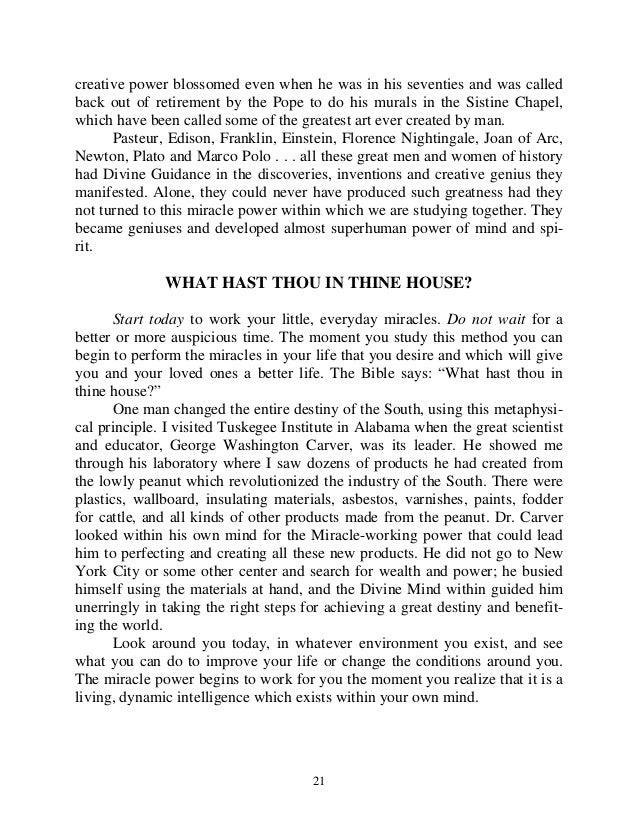 creative power blossomed even when he was in his seventies and was called back out of retirement by the Pope to do his murals in the Sistine Chapel, which have been called some of the greatest art ever created by man.

Pasteur, Edison, Franklin, Einstein, Florence Nightingale, Joan of Arc, Newton, Plato and Marco Polo . . . all these great men and women of history had Divine Guidance in the discoveries, inventions and creative genius they manifested. Alone, they could never have produced such greatness had they not turned to this miracle power within which we are studying together. They became geniuses and developed almost superhuman power of mind and spirit.

WHAT HAST THOU IN THINE HOUSE?

Start today to work your little, everyday miracles. Do not wait for a better or more auspicious time. The moment you study this method you can begin to perform the miracles in your life that you desire and which will give you and your loved ones a better life. The Bible says: “What hast thou in thine house?”

One man changed the entire destiny of the South, using this metaphysical principle. I visited Tuskegee Institute in Alabama when the great scientist and educator, George Washington Carver, was its leader. He showed me through his laboratory where I saw dozens of products he had created from the lowly peanut which revolutionized the industry of the South. There were plastics, wallboard, insulating materials, asbestos, varnishes, paints, fodder for cattle, and all kinds of other products made from the peanut. Dr. Carver looked within his own mind for the Miracle-working power that could lead him to perfecting and creating all these new products. He did not go to New York City or some other center and search for wealth and power; he busied himself using the materials at hand, and the Divine Mind within guided him unerringly in taking the right steps for achieving a great destiny and benefiting the world.

Look around you today, in whatever environment you exist, and see what you can do to improve your life or change the conditions around you. The miracle power begins to work for you the moment you realize that it is a living, dynamic intelligence which exists within your own mind.

21